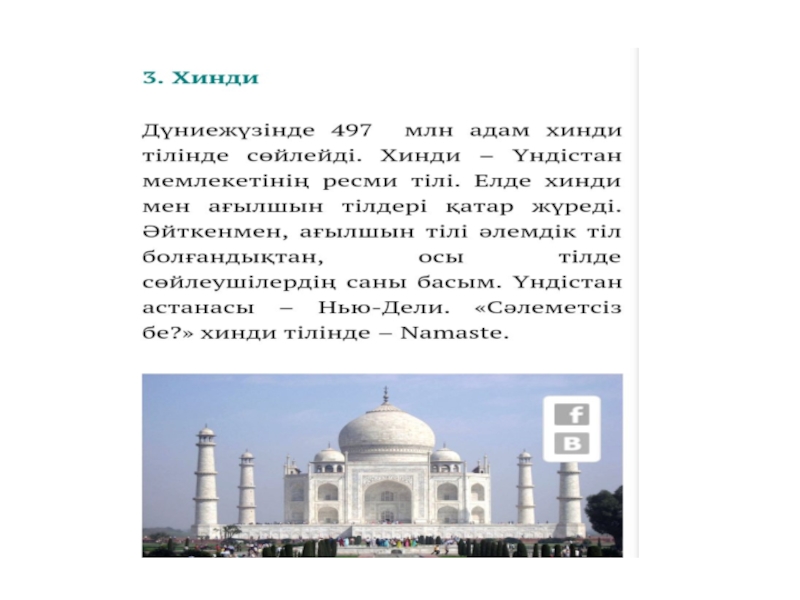 3. Хинди

Дүниежүзінде 497 млн адам хинди тілінде сөйлейді. Хинди – Үндістан мемлекетінің ресми тілі. Елде хинди мен ағылшын тілдері қатар жүреді. Әйткенмен, ағылшын тілі әлемдік тіл болғандықтан, осы тілде сөйлеушілердің саны басым. Үндістан астанасы – Нью-Дели. «Сәлеметсіз бе?» хинди тілінде – Namaste.

f
B